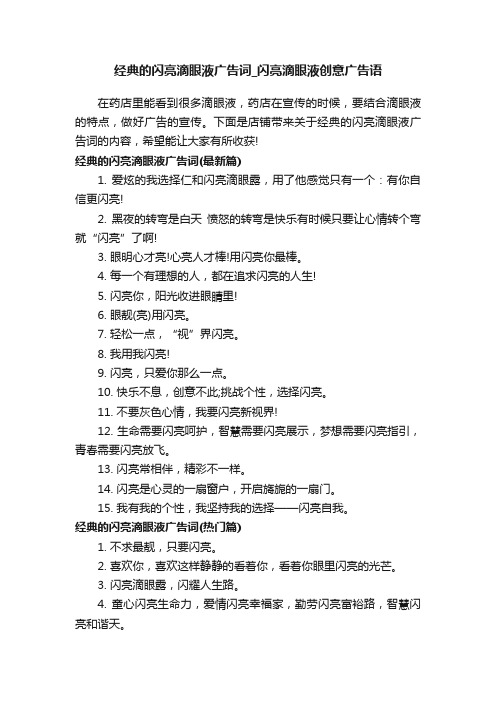 经典的闪亮滴眼液广告词_闪亮滴眼液创意广告语

在药店里能看到很多滴眼液，药店在宣传的时候，要结合滴眼液的特点，做好广告的宣传。下面是店铺带来关于经典的闪亮滴眼液广告词的内容，希望能让大家有所收获!

经典的闪亮滴眼液广告词(最新篇)

1. 爱炫的我选择仁和闪亮滴眼露，用了他感觉只有一个：有你自信更闪亮!

2. 黑夜的转弯是白天 愤怒的转弯是快乐有时候只要让心情转个弯就“闪亮”了啊!

3. 眼明心才亮!心亮人才棒!用闪亮你最棒。

4. 每一个有理想的人，都在追求闪亮的人生!

5. 闪亮你，阳光收进眼睛里!

6. 眼靓(亮)用闪亮。

7. 轻松一点，“视”界闪亮。

8. 我用我闪亮!

9. 闪亮，只爱你那么一点。

10. 快乐不息，创意不此;挑战个性，选择闪亮。

11. 不要灰色心情，我要闪亮新视界!

12. 生命需要闪亮呵护，智慧需要闪亮展示，梦想需要闪亮指引，青春需要闪亮放飞。

13. 闪亮常相伴，精彩不一样。

14. 闪亮是心灵的一扇窗户，开启旖旎的一扇门。

15. 我有我的个性，我坚持我的选择——闪亮自我。

经典的闪亮滴眼液广告词(热门篇)

1. 不求最靓，只要闪亮。

2. 喜欢你，喜欢这样静静的看着你，看着你眼里闪亮的光芒。

3. 闪亮滴眼露，闪耀人生路。

4. 童心闪亮生命力，爱情闪亮幸福家，勤劳闪亮富裕路，智慧闪亮和谐天。